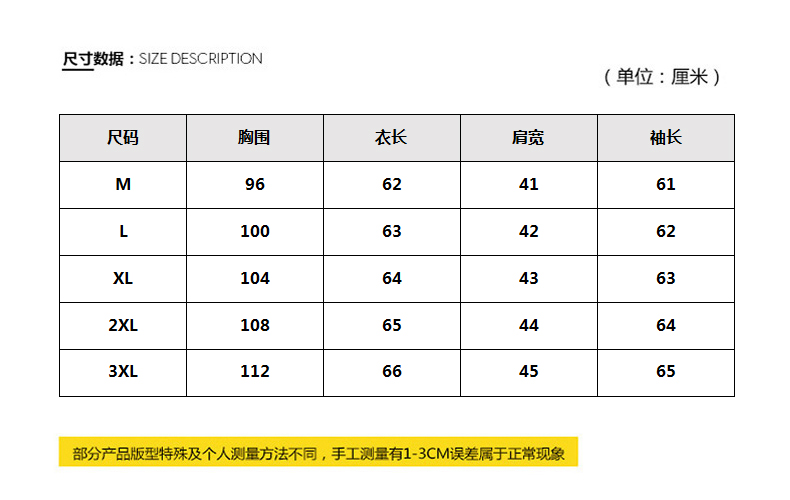 尺寸数据：SIZE DESCRIPTION

（单位：厘米）

| 尺码 | 胸围 | 衣长 | 肩宽 | 袖长 |
|---|---|---|---|---|
| M | 96 | 62 | 41 | 61 |
| L | 100 | 63 | 42 | 62 |
| XL | 104 | 64 | 43 | 63 |
| 2XL | 108 | 65 | 44 | 64 |
| 3XL | 112 | 66 | 45 | 65 |

部分产品版型特殊及个人测量方法不同，手工测量有1-3CM误差属于正常现象